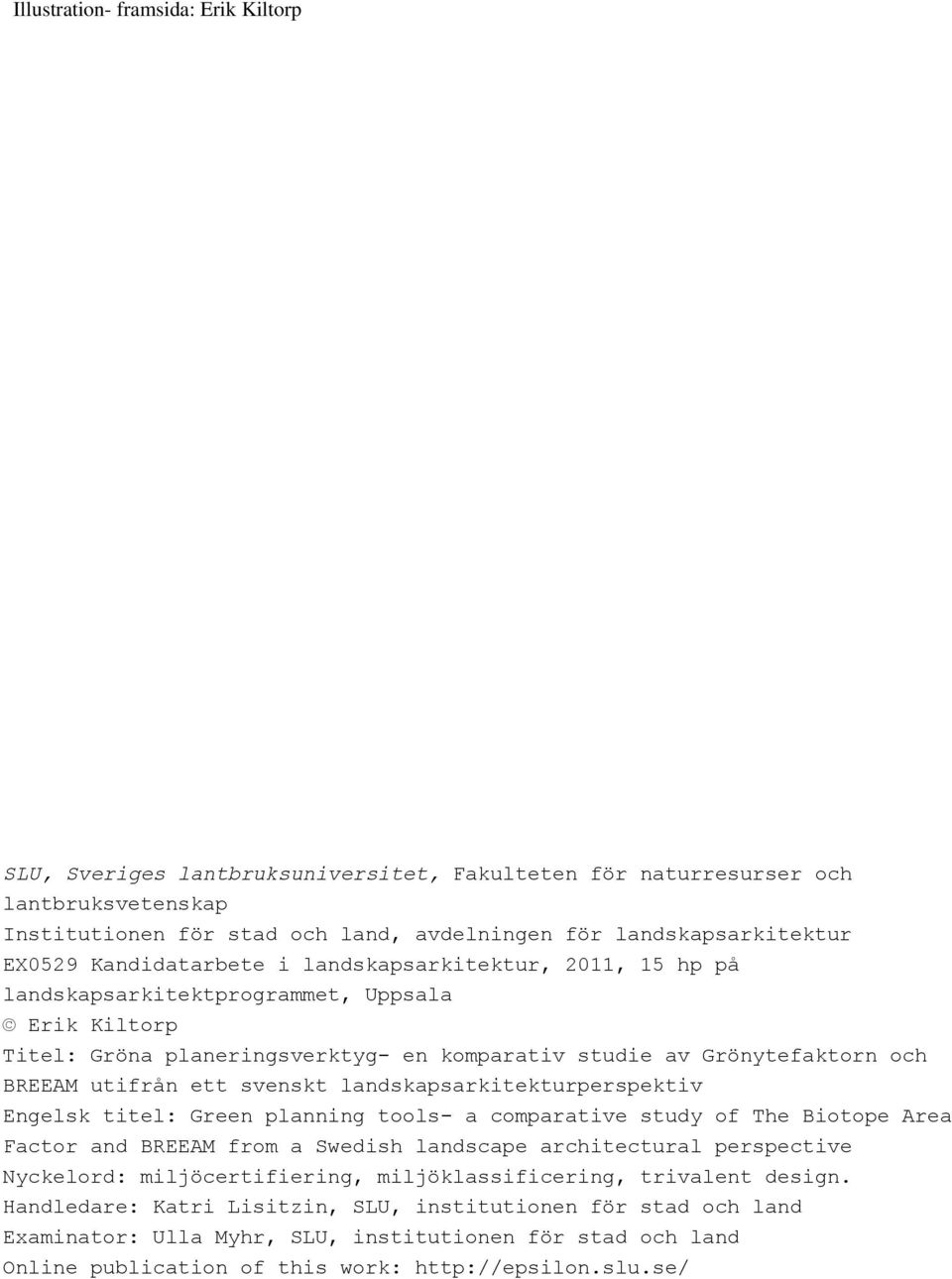 Illustration- framsida: Erik Kiltorp

SLU, Sveriges lantbruksuniversitet, Fakulteten för naturresurser och lantbruksvetenskap
Institutionen för stad och land, avdelningen för landskapsarkitektur
EX0529 Kandidatarbete i landskapsarkitektur, 2011, 15 hp på landskapsarkitektprogrammet, Uppsala
© Erik Kiltorp
Titel: Gröna planeringsverktyg- en komparativ studie av Grönytefaktorn och BREEAM utifrån ett svenskt landskapsarkitekturperspektiv
Engelsk titel: Green planning tools- a comparative study of The Biotope Area Factor and BREEAM from a Swedish landscape architectural perspective
Nyckelord: miljöcertifiering, miljöklassificering, trivalent design.
Handledare: Katri Lisitzin, SLU, institutionen för stad och land
Examinator: Ulla Myhr, SLU, institutionen för stad och land
Online publication of this work: http://epsilon.slu.se/